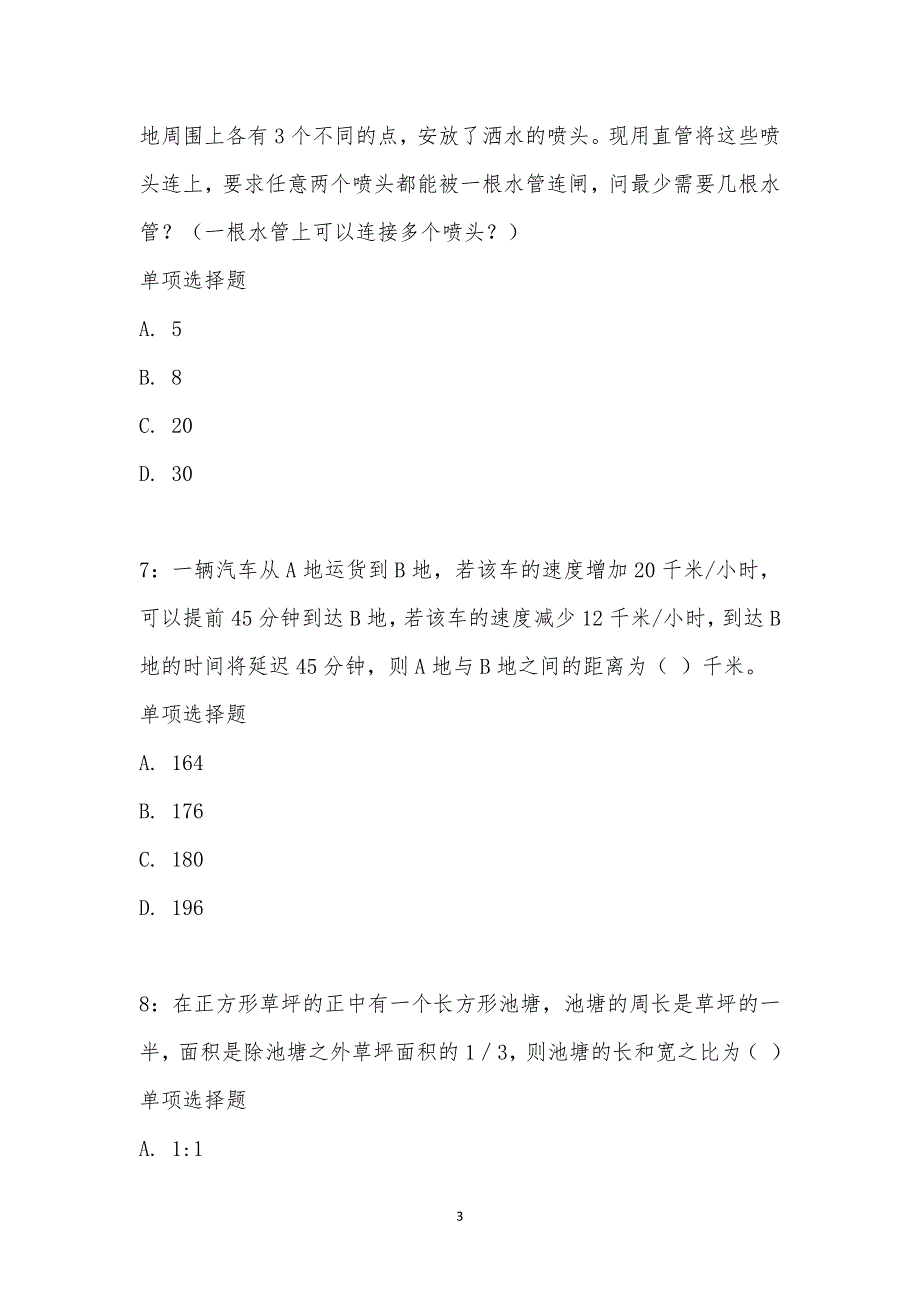 地周围上各有 3 个不同的点，安放了洒水的喷头。现用直管将这些喷头连上，要求任意两个喷头都能被一根水管连闸，问最少需要几根水管？（一根水管上可以连接多个喷头？）

单项选择题

A. 5

B. 8

C. 20

D. 30

7：一辆汽车从 A 地运货到 B 地，若该车的速度增加 20 千米/小时，可以提前 45 分钟到达 B 地，若该车的速度减少 12 千米/小时，到达 B 地的时间将延迟 45 分钟，则 A 地与 B 地之间的距离为（ ）千米。

单项选择题

A. 164

B. 176

C. 180

D. 196

8：在正方形草坪的正中有一个长方形池塘，池塘的周长是草坪的一半，面积是除池塘之外草坪面积的 1 / 3，则池塘的长和宽之比为（ ）

单项选择题

A. 1:1

3